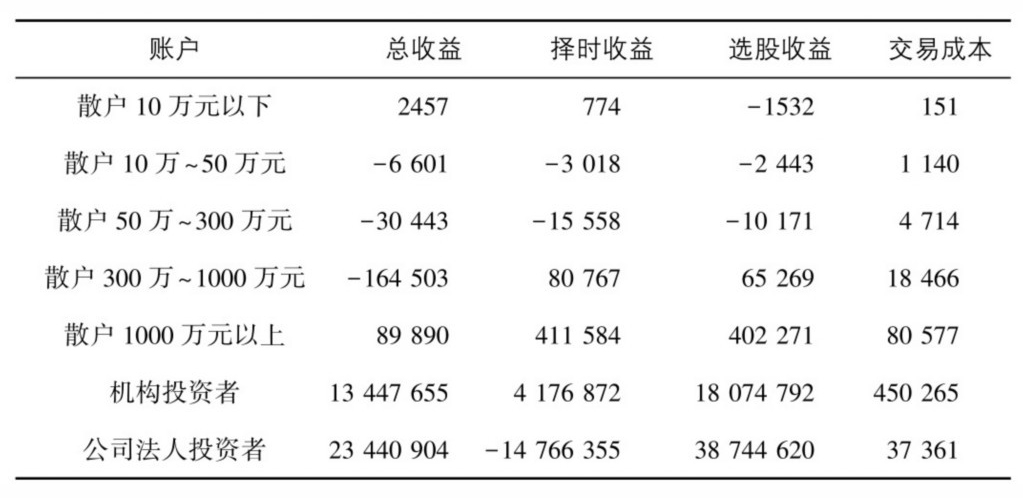 | 账户 | 总收益 | 择时收益 | 选股收益 | 交易成本 |
|---|---|---|---|---|
| 散户 10 万元以下 | 2457 | 774 | −1532 | 151 |
| 散户 10 万~50 万元 | −6 601 | −3 018 | −2 443 | 1 140 |
| 散户 50 万~300 万元 | −30 443 | −15 558 | −10 171 | 4 714 |
| 散户 300 万~1000 万元 | −164 503 | 80 767 | 65 269 | 18 466 |
| 散户 1000 万元以上 | 89 890 | 411 584 | 402 271 | 80 577 |
| 机构投资者 | 13 447 655 | 4 176 872 | 18 074 792 | 450 265 |
| 公司法人投资者 | 23 440 904 | −14 766 355 | 38 744 620 | 37 361 |